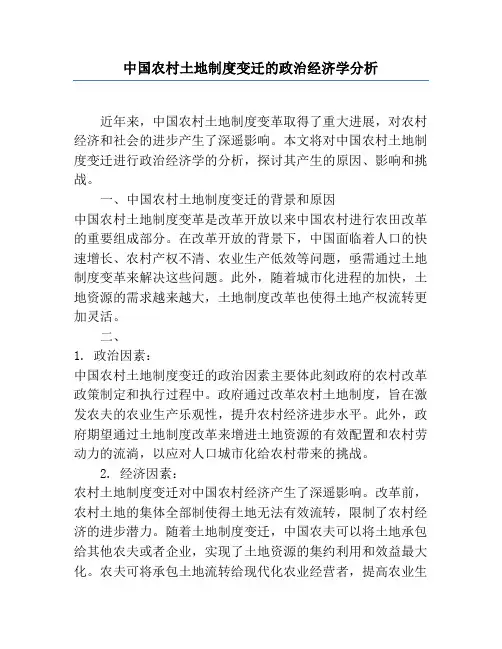 中国农村土地制度变迁的政治经济学分析

近年来，中国农村土地制度变革取得了重大进展，对农村经济和社会的进步产生了深遥影响。本文将对中国农村土地制度变迁进行政治经济学的分析，探讨其产生的原因、影响和挑战。

一、中国农村土地制度变迁的背景和原因

中国农村土地制度变革是改革开放以来中国农村进行农田改革的重要组成部分。在改革开放的背景下，中国面临着人口的快速增长、农村产权不清、农业生产低效等问题，亟需通过土地制度变革来解决这些问题。此外，随着城市化进程的加快，土地资源的需求越来越大，土地制度改革也使得土地产权流转更加灵活。

二、

1. 政治因素：

中国农村土地制度变迁的政治因素主要体此刻政府的农村改革政策制定和执行过程中。政府通过改革农村土地制度，旨在激发农夫的农业生产乐观性，提升农村经济进步水平。此外，政府期望通过土地制度改革来增进土地资源的有效配置和农村劳动力的流淌，以应对人口城市化给农村带来的挑战。

2. 经济因素：

农村土地制度变迁对中国农村经济产生了深遥影响。改革前，农村土地的集体全部制使得土地无法有效流转，限制了农村经济的进步潜力。随着土地制度变迁，中国农夫可以将土地承包给其他农夫或者企业，实现了土地资源的集约利用和效益最大化。农夫可将承包土地流转给现代化农业经营者，提高农业生